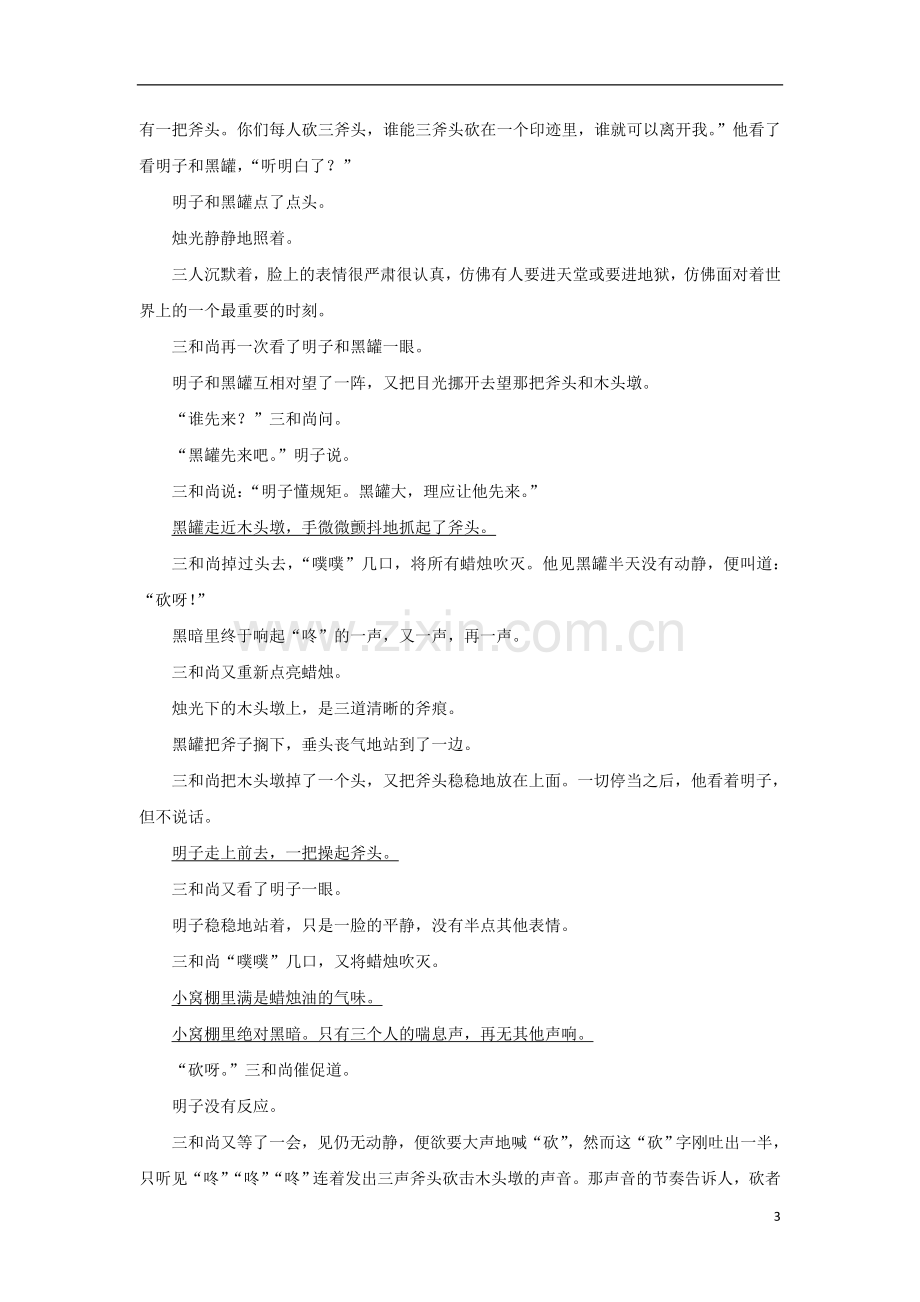 有一把斧头。你们每人砍三斧头，谁能三斧头砍在一个印迹里，谁就可以离开我。”他看了看明子和黑罐，“听明白了？”

明子和黑罐点了点头。

烛光静静地照着。

三人沉默着，脸上的表情很严肃很认真，仿佛有人要进天堂或要进地狱，仿佛面对着世界上的一个最重要的时刻。

三和尚再一次看了明子和黑罐一眼。

明子和黑罐互相对望了一阵，又把目光挪开去望那把斧头和木头墩。

“谁先来？”三和尚问。

“黑罐先来吧。”明子说。

三和尚说：“明子懂规矩。黑罐大，理应让他先来。”

黑罐走近木头墩，手微微颤抖地抓起了斧头。

三和尚掉过头去，“噗噗”几口，将所有蜡烛吹灭。他见黑罐半天没有动静，便叫道：“砍呀!”

黑暗里终于响起“咚”的一声，又一声，再一声。

三和尚又重新点亮蜡烛。

烛光下的木头墩上，是三道清晰的斧痕。

黑罐把斧子搁下，垂头丧气地站到了一边。

三和尚把木头墩掉了一个头，又把斧头稳稳地放在上面。一切停当之后，他看着明子，但不说话。

明子走上前去，一把操起斧头。

三和尚又看了明子一眼。

明子稳稳地站着，只是一脸的平静，没有半点其他表情。

三和尚“噗噗”几口，又将蜡烛吹灭。

小窝棚里满是蜡烛油的气味。

小窝棚里绝对黑暗。只有三个人的喘息声，再无其他声响。

“砍呀。”三和尚催促道。

明子没有反应。

三和尚又等了一会，见仍无动静，便欲要大声地喊“砍”，然而这“砍”字刚吐出一半，只听见“咚”“咚”“咚”连着发出三声斧头砍击木头墩的声音。那声音的节奏告诉人，砍者

3

www.zixin.com.cn